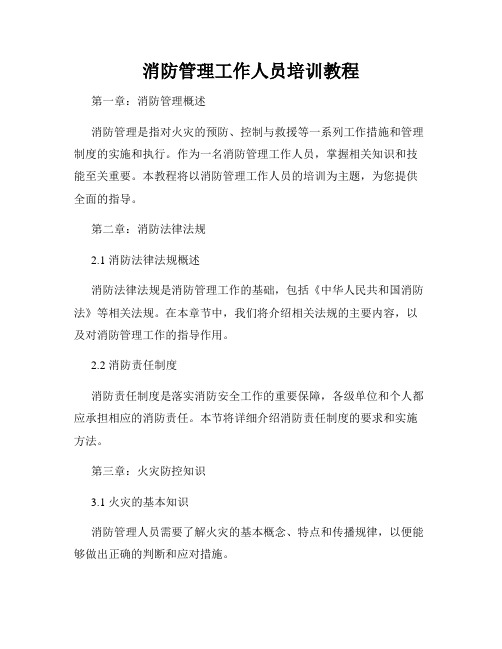 消防管理工作人员培训教程

第一章：消防管理概述

消防管理是指对火灾的预防、控制与救援等一系列工作措施和管理制度的实施和执行。作为一名消防管理工作人员，掌握相关知识和技能至关重要。本教程将以消防管理工作人员的培训为主题，为您提供全面的指导。

第二章：消防法律法规

2.1 消防法律法规概述

消防法律法规是消防管理工作的基础，包括《中华人民共和国消防法》等相关法规。在本章节中，我们将介绍相关法规的主要内容，以及对消防管理工作的指导作用。

2.2 消防责任制度

消防责任制度是落实消防安全工作的重要保障，各级单位和个人都应承担相应的消防责任。本节将详细介绍消防责任制度的要求和实施方法。

第三章：火灾防控知识

3.1 火灾的基本知识

消防管理人员需要了解火灾的基本概念、特点和传播规律，以便能够做出正确的判断和应对措施。